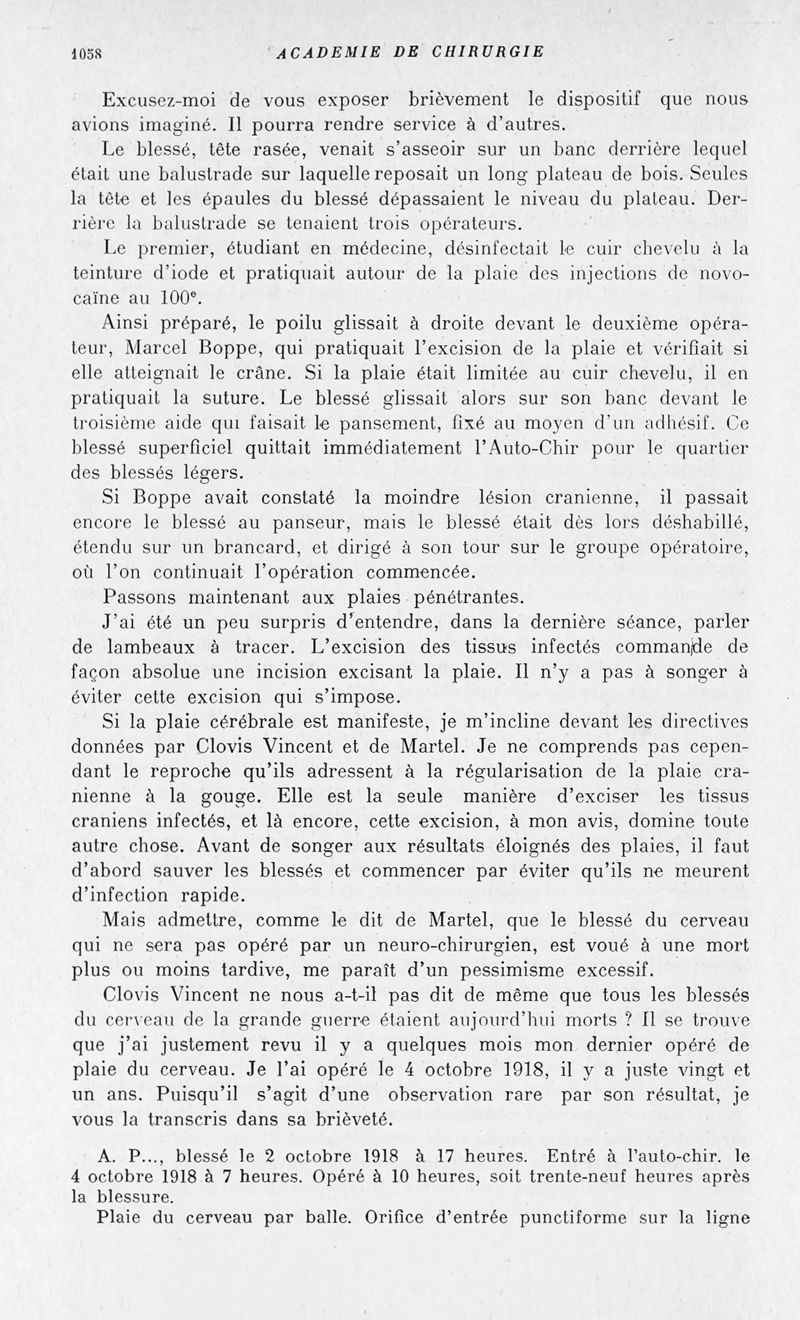 1058 ACADEMIE DE CHIRURGIE

Excusez-moi de vous exposer brièvement le dispositif que nous avions imaginé. Il pourra rendre service à d'autres.

Le blessé, tête rasée, venait s'asseoir sur un banc derrière lequel était une balustrade sur laquelle reposait un long plateau de bois. Seules la tête et les épaules du blessé dépassaient le niveau du plateau. Derrière la balustrade se tenaient trois opérateurs.

Le premier, étudiant en médecine, désinfectait le cuir chevelu à la teinture d'iode et pratiquait autour de la plaie des injections de novocaïne au 100e.

Ainsi préparé, le poilu glissait à droite devant le deuxième opérateur, Marcel Boppe, qui pratiquait l'excision de la plaie et vérifiait si elle atteignait le crâne. Si la plaie était limitée au cuir chevelu, il en pratiquait la suture. Le blessé glissait alors sur son banc devant le troisième aide qui faisait le pansement, fixé au moyen d'un adhésif. Ce blessé superficiel quittait immédiatement l'Auto-Chir pour le quartier des blessés légers.

Si Boppe avait constaté la moindre lésion cranienne, il passait encore le blessé au panseur, mais le blessé était dès lors déshabillé, étendu sur un brancard, et dirigé à son tour sur le groupe opératoire, où l'on continuait l'opération commencée.

Passons maintenant aux plaies pénétrantes.

J'ai été un peu surpris d'entendre, dans la dernière séance, parler de lambeaux à tracer. L'excision des tissus infectés commande de façon absolue une incision excisant la plaie. Il n'y a pas à songer à éviter cette excision qui s'impose.

Si la plaie cérébrale est manifeste, je m'incline devant les directives données par Clovis Vincent et de Martel. Je ne comprends pas cependant le reproche qu'ils adressent à la régularisation de la plaie cranienne à la gouge. Elle est la seule manière d'exciser les tissus craniens infectés, et là encore, cette excision, à mon avis, domine toute autre chose. Avant de songer aux résultats éloignés des plaies, il faut d'abord sauver les blessés et commencer par éviter qu'ils ne meurent d'infection rapide.

Mais admettre, comme le dit de Martel, que le blessé du cerveau qui ne sera pas opéré par un neuro-chirurgien, est voué à une mort plus ou moins tardive, me paraît d'un pessimisme excessif.

Clovis Vincent ne nous a-t-il pas dit de même que tous les blessés du cerveau de la grande guerre étaient aujourd'hui morts ? Il se trouve que j'ai justement revu il y a quelques mois mon dernier opéré de plaie du cerveau. Je l'ai opéré le 4 octobre 1918, il y a juste vingt et un ans. Puisqu'il s'agit d'une observation rare par son résultat, je vous la transcris dans sa brièveté.

A. P..., blessé le 2 octobre 1918 à 17 heures. Entré à l'auto-chir. le 4 octobre 1918 à 7 heures. Opéré à 10 heures, soit trente-neuf heures après la blessure.

Plaie du cerveau par balle. Orifice d'entrée punctiforme sur la ligne